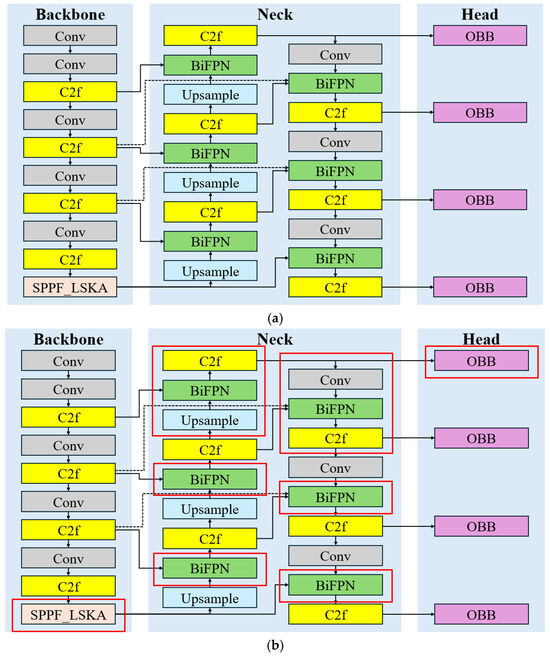 Backbone
Conv
Conv
C2f
Conv
C2f
Conv
C2f
Conv
C2f
SPPF_LSKA

Neck
C2f
BiFPN
Upsample
C2f
BiFPN
Upsample
C2f
BiFPN
Upsample

Conv
BiFPN
C2f
Conv
BiFPN
C2f
Conv
BiFPN
C2f

Head
OBB
OBB
OBB
OBB

(a)

Backbone
Conv
Conv
C2f
Conv
C2f
Conv
C2f
Conv
C2f
SPPF_LSKA

Neck
C2f
BiFPN
Upsample
C2f
BiFPN
Upsample
C2f
BiFPN
Upsample

Conv
BiFPN
C2f
Conv
BiFPN
C2f
Conv
BiFPN
C2f

Head
OBB
OBB
OBB
OBB

(b)